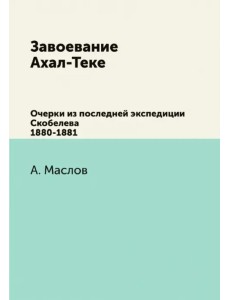 Завоевание Ахал-Теке

Очерки из последней экспедиции Скобелева 1880-1881

А. Маслов